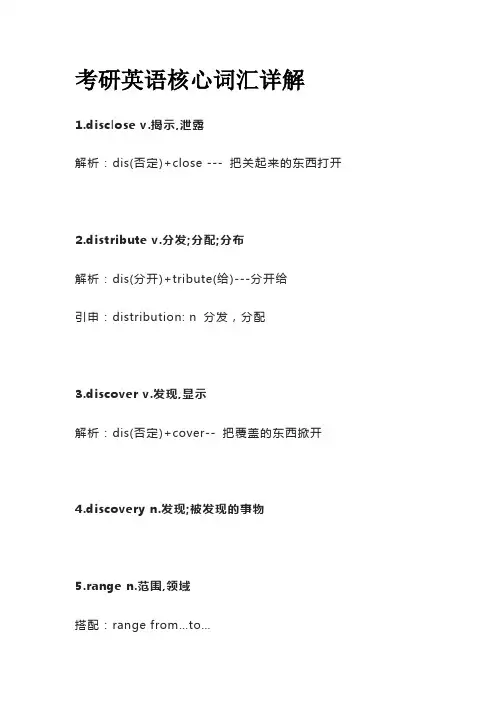 考研英语核心词汇详解

1.disclose v.揭示,泄露

解析：dis(否定)+close --- 把关起来的东西打开

2.distribute v.分发;分配;分布

解析：dis(分开)+tribute(给)---分开给

引申：distribution: n 分发，分配

3.discover v.发现,显示

解析：dis(否定)+cover-- 把覆盖的东西掀开

4.discovery n.发现;被发现的事物

5.range n.范围,领域

搭配：range from...to...